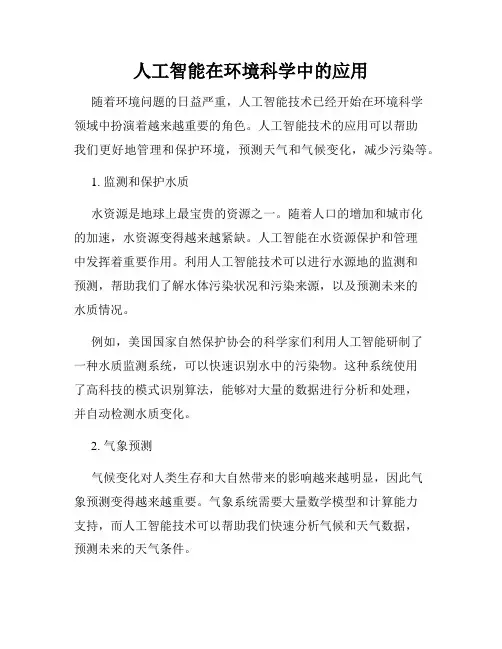 人工智能在环境科学中的应用

随着环境问题的日益严重，人工智能技术已经开始在环境科学领域中扮演着越来越重要的角色。人工智能技术的应用可以帮助我们更好地管理和保护环境，预测天气和气候变化，减少污染等。

1. 监测和保护水质

水资源是地球上最宝贵的资源之一。随着人口的增加和城市化的加速，水资源变得越来越紧缺。人工智能在水资源保护和管理中发挥着重要作用。利用人工智能技术可以进行水源地的监测和预测，帮助我们了解水体污染状况和污染来源，以及预测未来的水质情况。

例如，美国国家自然保护协会的科学家们利用人工智能研制了一种水质监测系统，可以快速识别水中的污染物。这种系统使用了高科技的模式识别算法，能够对大量的数据进行分析和处理，并自动检测水质变化。

2. 气象预测

气候变化对人类生存和大自然带来的影响越来越明显，因此气象预测变得越来越重要。气象系统需要大量数学模型和计算能力支持，而人工智能技术可以帮助我们快速分析气候和天气数据，预测未来的天气条件。